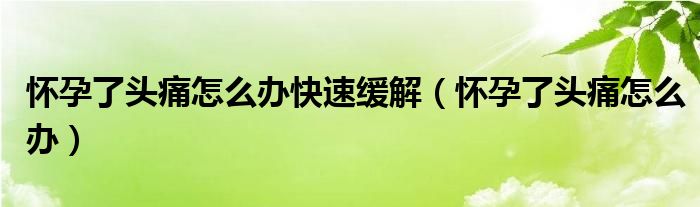 怀孕了头痛怎么办快速缓解（怀孕了头痛怎么办）